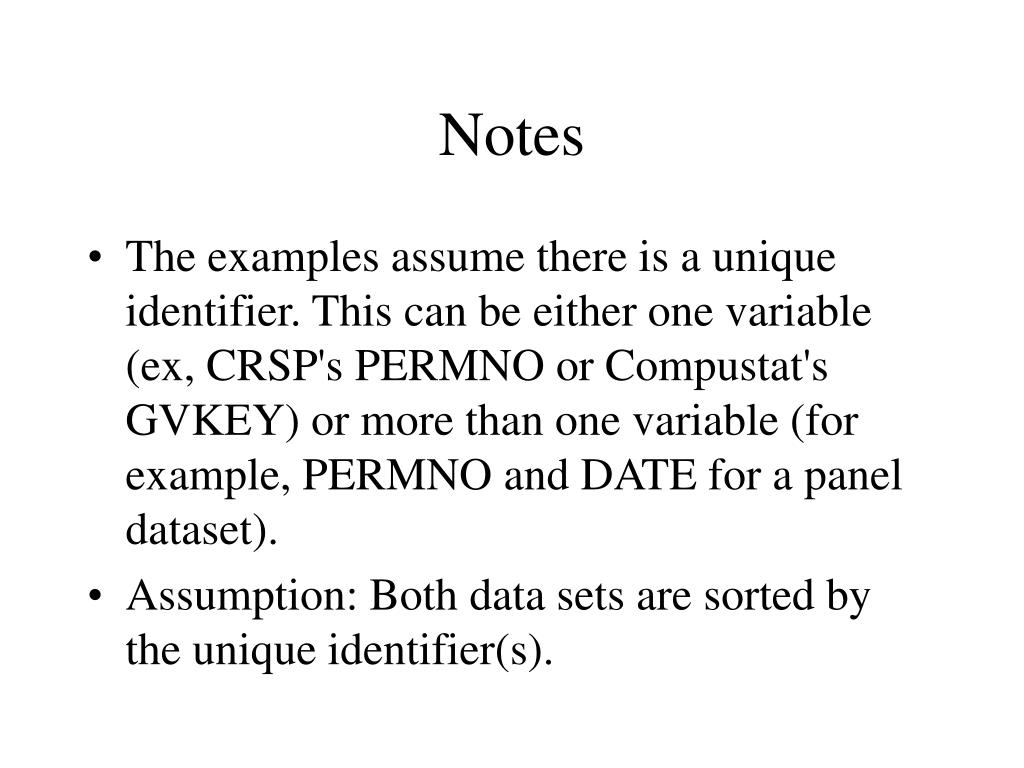 Notes

• The examples assume there is a unique identifier. This can be either one variable (ex, CRSP's PERMNO or Compustat's GVKEY) or more than one variable (for example, PERMNO and DATE for a panel dataset).

• Assumption: Both data sets are sorted by the unique identifier(s).